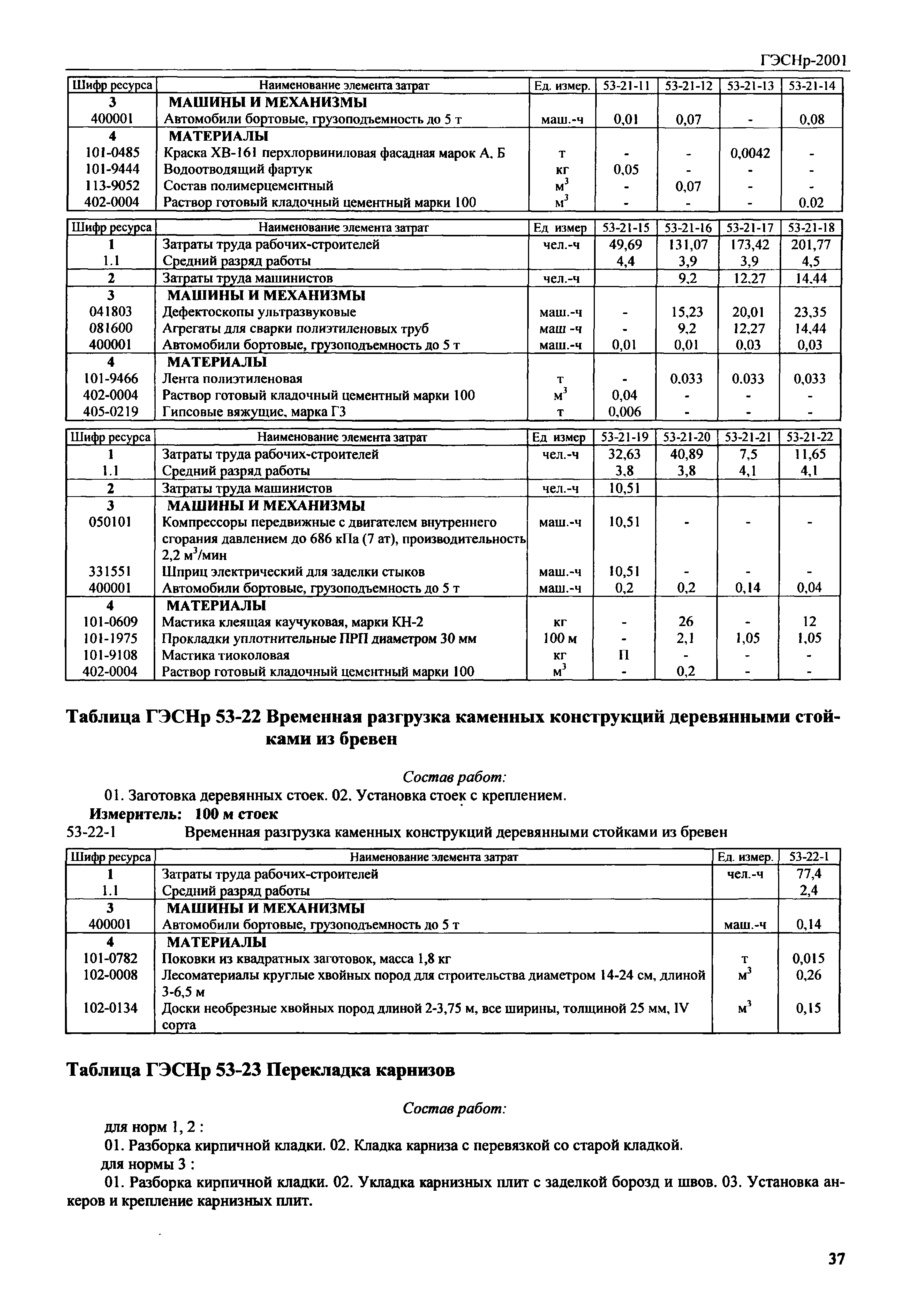 ГЭСНр-2001

| Шифр ресурса | Наименование элемента затрат | Ед. измер. | 53-21-11 | 53-21-12 | 53-21-13 | 53-21-14 |
|---|---|---|---|---|---|---|
| 3 | МАШИНЫ И МЕХАНИЗМЫ | | | | | |
| 400001 | Автомобили бортовые, грузоподъемность до 5 т | маш.-ч | 0,01 | 0,07 | - | 0,08 |
| 4 | МАТЕРИАЛЫ | | | | | |
| 101-0485 | Краска ХВ-161 перхлорвиниловая фасадная марок А, Б | т | - | - | 0,0042 | - |
| 101-9444 | Водоотводящий фартук | кг | 0,05 | - | - | - |
| 113-9052 | Состав полимерцементный | $м^3$ | - | 0,07 | - | - |
| 402-0004 | Раствор готовый кладочный цементный марки 100 | $м^3$ | - | - | - | 0,02 |

| Шифр ресурса | Наименование элемента затрат | Ед измер | 53-21-15 | 53-21-16 | 53-21-17 | 53-21-18 |
|---|---|---|---|---|---|---|
| 1 | Затраты труда рабочих-строителей | чел.-ч | 49,69 | 131,07 | 173,42 | 201,77 |
| 1.1 | Средний разряд работы | | 4,4 | 3,9 | 3,9 | 4,5 |
| 2 | Затраты труда машинистов | чел.-ч | | 9,2 | 12,27 | 14,44 |
| 3 | МАШИНЫ И МЕХАНИЗМЫ | | | | | |
| 041803 | Дефектоскопы ультразвуковые | маш.-ч | - | 15,23 | 20,01 | 23,35 |
| 081600 | Агрегаты для сварки полиэтиленовых труб | маш -ч | - | 9,2 | 12,27 | 14,44 |
| 400001 | Автомобили бортовые, грузоподъемность до 5 т | маш.-ч | 0,01 | 0,01 | 0,03 | 0,03 |
| 4 | МАТЕРИАЛЫ | | | | | |
| 101-9466 | Лента полиэтиленовая | т | - | 0,033 | 0,033 | 0,033 |
| 402-0004 | Раствор готовый кладочный цементный марки 100 | $м^3$ | 0,04 | - | - | - |
| 405-0219 | Гипсовые вяжущие, марка Г3 | т | 0,006 | - | - | - |

| Шифр ресурса | Наименование элемента затрат | Ед измер | 53-21-19 | 53-21-20 | 53-21-21 | 53-21-22 |
|---|---|---|---|---|---|---|
| 1 | Затраты труда рабочих-строителей | чел.-ч | 32,63 | 40,89 | 7,5 | 11,65 |
| 1.1 | Средний разряд работы | | 3,8 | 3,8 | 4,1 | 4,1 |
| 2 | Затраты труда машинистов | чел.-ч | 10,51 | | | |
| 3 | МАШИНЫ И МЕХАНИЗМЫ | | | | | |
| 050101 | Компрессоры передвижные с двигателем внутреннего сгорания давлением до 686 кПа (7 ат), производительность 2,2 $м^3$/мин | маш.-ч | 10,51 | - | - | - |
| 331551 | Шприц электрический для заделки стыков | маш.-ч | 10,51 | - | - | - |
| 400001 | Автомобили бортовые, грузоподъемность до 5 т | маш.-ч | 0,2 | 0,2 | 0,14 | 0,04 |
| 4 | МАТЕРИАЛЫ | | | | | |
| 101-0609 | Мастика клеящая каучуковая, марки КН-2 | кг | - | 26 | - | 12 |
| 101-1975 | Прокладки уплотнительные ПРП диаметром 30 мм | 100 м | - | 2,1 | 1,05 | 1,05 |
| 101-9108 | Мастика тиоколовая | кг | П | - | - | - |
| 402-0004 | Раствор готовый кладочный цементный марки 100 | $м^3$ | - | 0,2 | - | - |

Таблица ГЭСНр 53-22 Временная разгрузка каменных конструкций деревянными стойками из бревен

Состав работ:
01. Заготовка деревянных стоек. 02. Установка стоек с креплением.
Измеритель: 100 м стоек
53-22-1 Временная разгрузка каменных конструкций деревянными стойками из бревен

| Шифр ресурса | Наименование элемента затрат | Ед. измер. | 53-22-1 |
|---|---|---|---|
| 1 | Затраты труда рабочих-строителей | чел.-ч | 77,4 |
| 1.1 | Средний разряд работы | | 2,4 |
| 3 | МАШИНЫ И МЕХАНИЗМЫ | | |
| 400001 | Автомобили бортовые, грузоподъемность до 5 т | маш.-ч | 0,14 |
| 4 | МАТЕРИАЛЫ | | |
| 101-0782 | Поковки из квадратных заготовок, масса 1,8 кг | т | 0,015 |
| 102-0008 | Лесоматериалы круглые хвойных пород для строительства диаметром 14-24 см, длиной 3-6,5 м | $м^3$ | 0,26 |
| 102-0134 | Доски необрезные хвойных пород длиной 2-3,75 м, все ширины, толщиной 25 мм, IV сорта | $м^3$ | 0,15 |

Таблица ГЭСНр 53-23 Перекладка карнизов

Состав работ:
для норм 1, 2 :
01. Разборка кирпичной кладки. 02. Кладка карниза с перевязкой со старой кладкой.
для нормы 3 :
01. Разборка кирпичной кладки. 02. Укладка карнизных плит с заделкой борозд и швов. 03. Установка анкеров и крепление карнизных плит.

37